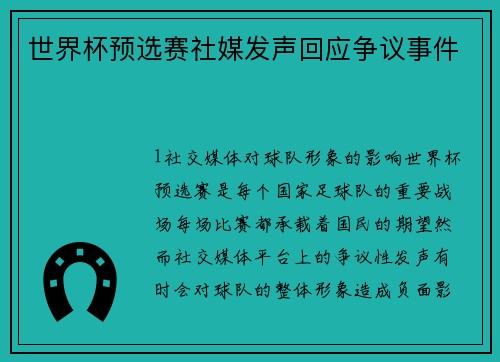 世界杯预选赛社媒发声回应争议事件

1社交媒体对球队形象的影响世界杯预选赛是每个国家足球队的重要战场每场比赛都承载着国民的期望然而社交媒体平台上的争议性发声有时会对球队的整体形象造成负面影